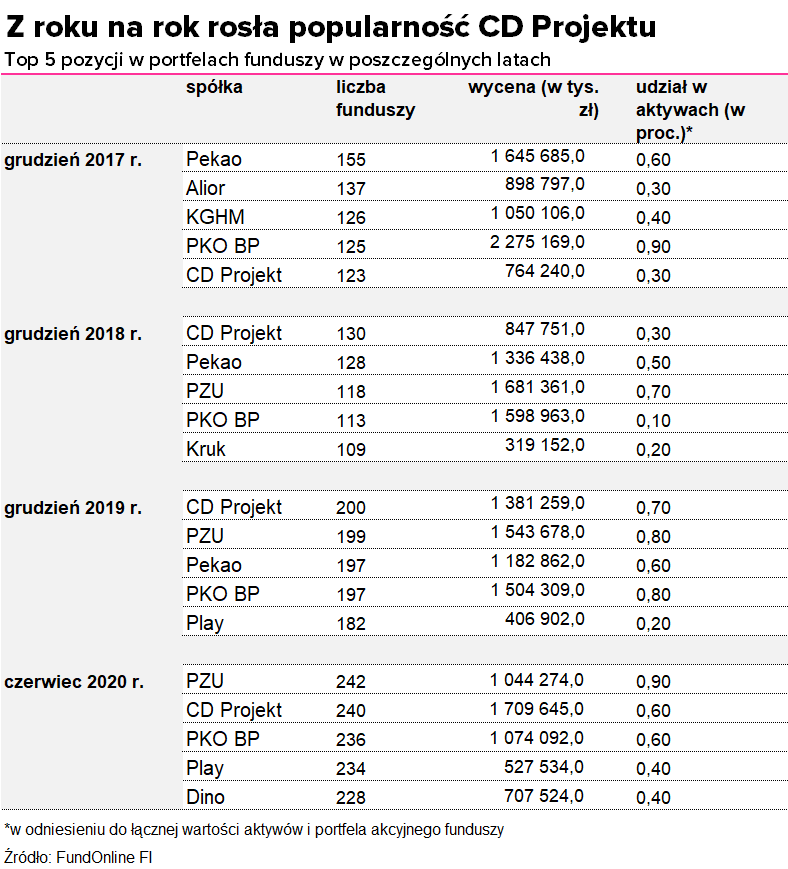 Z roku na rok rosła popularność CD Projektu

Top 5 pozycji w portfelach funduszy w poszczególnych latach

| | spółka | liczba funduszy | wycena (w tys. zł) | udział w aktywach (w proc.)* |
|---|---|---|---|---|
| grudzień 2017 r. | Pekao | 155 | 1 645 685,0 | 0,60 |
| | Alior | 137 | 898 797,0 | 0,30 |
| | KGHM | 126 | 1 050 106,0 | 0,40 |
| | PKO BP | 125 | 2 275 169,0 | 0,90 |
| | CD Projekt | 123 | 764 240,0 | 0,30 |
| grudzień 2018 r. | CD Projekt | 130 | 847 751,0 | 0,30 |
| | Pekao | 128 | 1 336 438,0 | 0,50 |
| | PZU | 118 | 1 681 361,0 | 0,70 |
| | PKO BP | 113 | 1 598 963,0 | 0,10 |
| | Kruk | 109 | 319 152,0 | 0,20 |
| grudzień 2019 r. | CD Projekt | 200 | 1 381 259,0 | 0,70 |
| | PZU | 199 | 1 543 678,0 | 0,80 |
| | Pekao | 197 | 1 182 862,0 | 0,60 |
| | PKO BP | 197 | 1 504 309,0 | 0,80 |
| | Play | 182 | 406 902,0 | 0,20 |
| czerwiec 2020 r. | PZU | 242 | 1 044 274,0 | 0,90 |
| | CD Projekt | 240 | 1 709 645,0 | 0,60 |
| | PKO BP | 236 | 1 074 092,0 | 0,60 |
| | Play | 234 | 527 534,0 | 0,40 |
| | Dino | 228 | 707 524,0 | 0,40 |

*w odniesieniu do łącznej wartości aktywów i portfela akcyjnego funduszy

Źródło: FundOnline FI